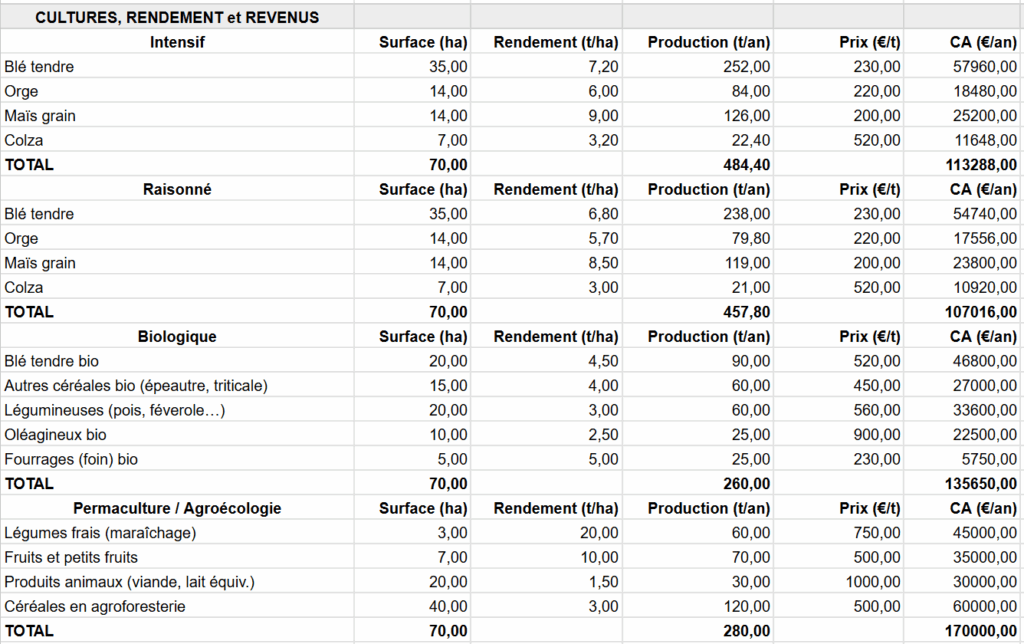 | CULTURES, RENDEMENT et REVENUS | | | | | |
|---|---|---|---|---|---|
| Intensif | Surface (ha) | Rendement (t/ha) | Production (t/an) | Prix (€/t) | CA (€/an) |
| Blé tendre | 35,00 | 7,20 | 252,00 | 230,00 | 57960,00 |
| Orge | 14,00 | 6,00 | 84,00 | 220,00 | 18480,00 |
| Maïs grain | 14,00 | 9,00 | 126,00 | 200,00 | 25200,00 |
| Colza | 7,00 | 3,20 | 22,40 | 520,00 | 11648,00 |
| TOTAL | 70,00 | | 484,40 | | 113288,00 |
| Raisonné | Surface (ha) | Rendement (t/ha) | Production (t/an) | Prix (€/t) | CA (€/an) |
| Blé tendre | 35,00 | 6,80 | 238,00 | 230,00 | 54740,00 |
| Orge | 14,00 | 5,70 | 79,80 | 220,00 | 17556,00 |
| Maïs grain | 14,00 | 8,50 | 119,00 | 200,00 | 23800,00 |
| Colza | 7,00 | 3,00 | 21,00 | 520,00 | 10920,00 |
| TOTAL | 70,00 | | 457,80 | | 107016,00 |
| Biologique | Surface (ha) | Rendement (t/ha) | Production (t/an) | Prix (€/t) | CA (€/an) |
| Blé tendre bio | 20,00 | 4,50 | 90,00 | 520,00 | 46800,00 |
| Autres céréales bio (épeautre, triticale) | 15,00 | 4,00 | 60,00 | 450,00 | 27000,00 |
| Légumineuses (pois, féverole…) | 20,00 | 3,00 | 60,00 | 560,00 | 33600,00 |
| Oléagineux bio | 10,00 | 2,50 | 25,00 | 900,00 | 22500,00 |
| Fourrages (foin) bio | 5,00 | 5,00 | 25,00 | 230,00 | 5750,00 |
| TOTAL | 70,00 | | 260,00 | | 135650,00 |
| Permaculture / Agroécologie | Surface (ha) | Rendement (t/ha) | Production (t/an) | Prix (€/t) | CA (€/an) |
| Légumes frais (maraîchage) | 3,00 | 20,00 | 60,00 | 750,00 | 45000,00 |
| Fruits et petits fruits | 7,00 | 10,00 | 70,00 | 500,00 | 35000,00 |
| Produits animaux (viande, lait équiv.) | 20,00 | 1,50 | 30,00 | 1000,00 | 30000,00 |
| Céréales en agroforesterie | 40,00 | 3,00 | 120,00 | 500,00 | 60000,00 |
| TOTAL | 70,00 | | 280,00 | | 170000,00 |